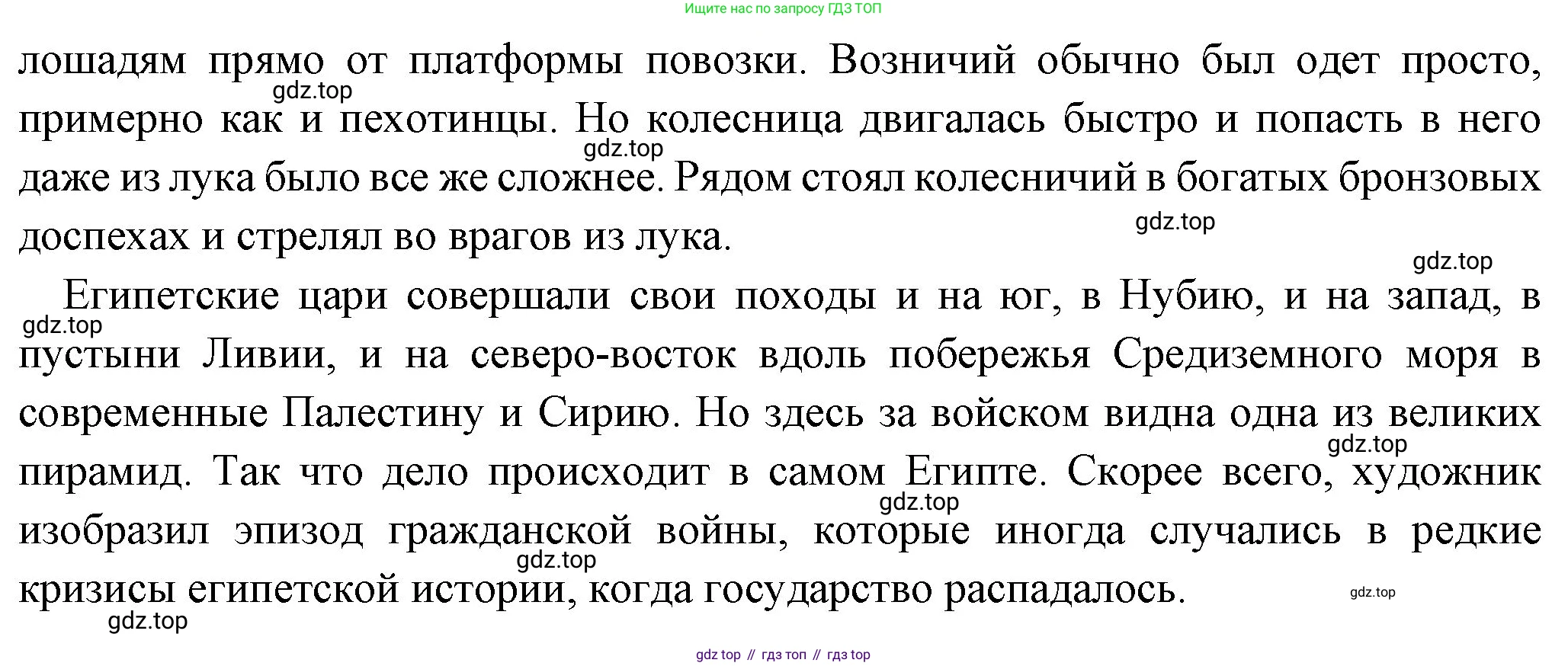 Ищите нас по запросу ГДЗ ТОП

лошадям прямо от платформы повозки. Возничий обычно был одет просто, примерно как и пехотинцы. Но колесница двигалась быстро и попасть в него даже из лука было все же сложнее. Рядом стоял колесничий в богатых бронзовых доспехах и стрелял во врагов из лука.

Египетские цари совершали свои походы и на юг, в Нубию, и на запад, в пустыни Ливии, и на северо-восток вдоль побережья Средиземного моря в современные Палестину и Сирию. Но здесь за войском видна одна из великих пирамид. Так что дело происходит в самом Египте. Скорее всего, художник изобразил эпизод гражданской войны, которые иногда случались в редкие кризисы египетской истории, когда государство распадалось.

gdz top // гдз топ // гдз top

gdz.top